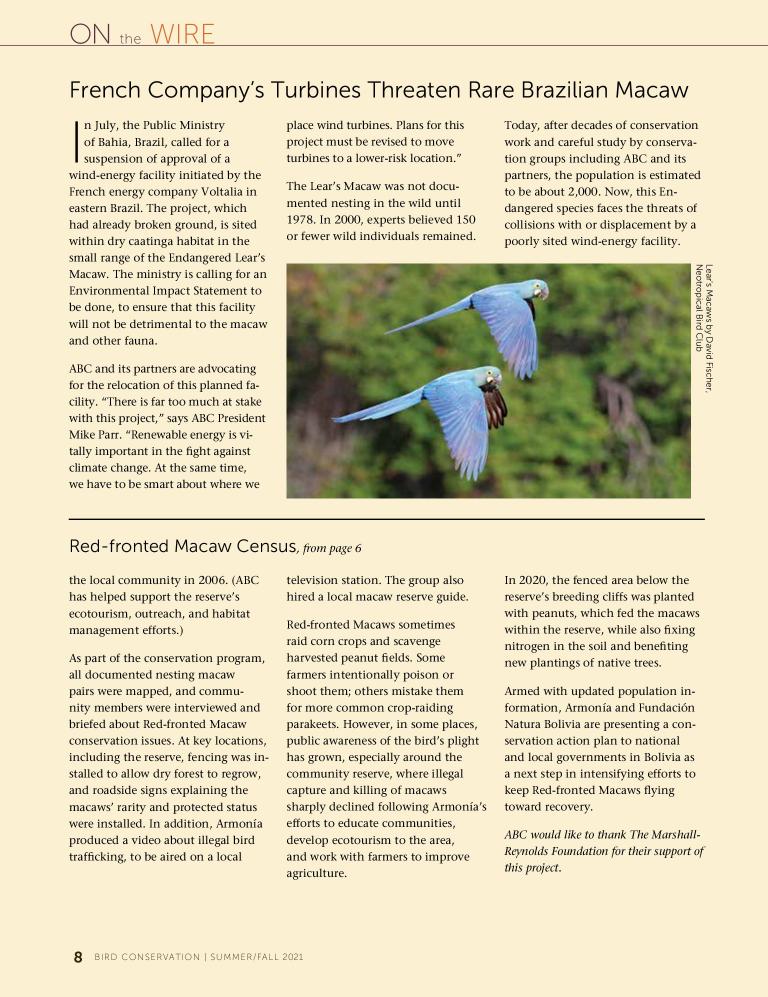 ON the WIRE

French Company's Turbines Threaten Rare Brazilian Macaw

In July, the Public Ministry of Bahia, Brazil, called for a suspension of approval of a wind-energy facility initiated by the French energy company Voltalia in eastern Brazil. The project, which had already broken ground, is sited within dry caatinga habitat in the small range of the Endangered Lear's Macaw. The ministry is calling for an Environmental Impact Statement to be done, to ensure that this facility will not be detrimental to the macaw and other fauna.

ABC and its partners are advocating for the relocation of this planned facility. "There is far too much at stake with this project," says ABC President Mike Parr. "Renewable energy is vitally important in the fight against climate change. At the same time, we have to be smart about where we place wind turbines. Plans for this project must be revised to move turbines to a lower-risk location."

The Lear's Macaw was not documented nesting in the wild until 1978. In 2000, experts believed 150 or fewer wild individuals remained. Today, after decades of conservation work and careful study by conservation groups including ABC and its partners, the population is estimated to be about 2,000. Now, this Endangered species faces the threats of collisions with or displacement by a poorly sited wind-energy facility.

Lear's Macaws by David Fischer, Neotropical Bird Club

Red-fronted Macaw Census, from page 6

the local community in 2006. (ABC has helped support the reserve's ecotourism, outreach, and habitat management efforts.)

As part of the conservation program, all documented nesting macaw pairs were mapped, and community members were interviewed and briefed about Red-fronted Macaw conservation issues. At key locations, including the reserve, fencing was installed to allow dry forest to regrow, and roadside signs explaining the macaws' rarity and protected status were installed. In addition, Armonía produced a video about illegal bird trafficking, to be aired on a local television station. The group also hired a local macaw reserve guide.

Red-fronted Macaws sometimes raid corn crops and scavenge harvested peanut fields. Some farmers intentionally poison or shoot them; others mistake them for more common crop-raiding parakeets. However, in some places, public awareness of the bird's plight has grown, especially around the community reserve, where illegal capture and killing of macaws sharply declined following Armonía's efforts to educate communities, develop ecotourism to the area, and work with farmers to improve agriculture.

In 2020, the fenced area below the reserve's breeding cliffs was planted with peanuts, which fed the macaws within the reserve, while also fixing nitrogen in the soil and benefiting new plantings of native trees.

Armed with updated population information, Armonía and Fundación Natura Bolivia are presenting a conservation action plan to national and local governments in Bolivia as a next step in intensifying efforts to keep Red-fronted Macaws flying toward recovery.

ABC would like to thank The Marshall-Reynolds Foundation for their support of this project.

8 BIRD CONSERVATION | SUMMER/FALL 2021